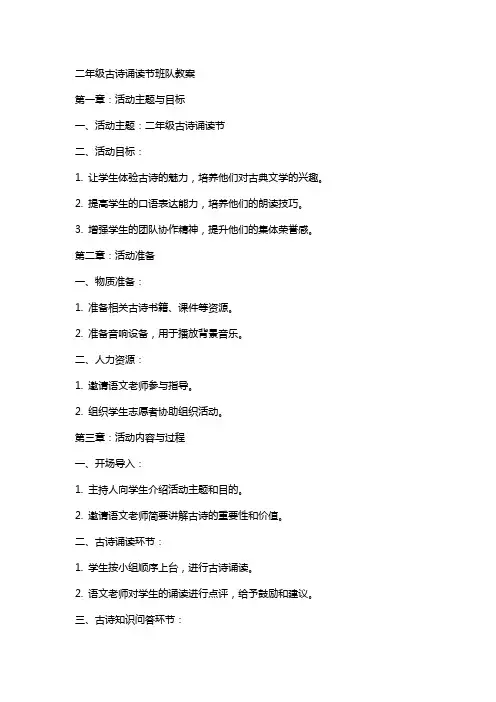 二年级古诗诵读节班队教案

第一章：活动主题与目标

一、活动主题：二年级古诗诵读节

二、活动目标：

1. 让学生体验古诗的魅力，培养他们对古典文学的兴趣。

2. 提高学生的口语表达能力，培养他们的朗读技巧。

3. 增强学生的团队协作精神，提升他们的集体荣誉感。

第二章：活动准备

一、物质准备：

1. 准备相关古诗书籍、课件等资源。

2. 准备音响设备，用于播放背景音乐。

二、人力资源：

1. 邀请语文老师参与指导。

2. 组织学生志愿者协助组织活动。

第三章：活动内容与过程

一、开场导入：

1. 主持人向学生介绍活动主题和目的。

2. 邀请语文老师简要讲解古诗的重要性和价值。

二、古诗诵读环节：

1. 学生按小组顺序上台，进行古诗诵读。

2. 语文老师对学生的诵读进行点评，给予鼓励和建议。

三、古诗知识问答环节：